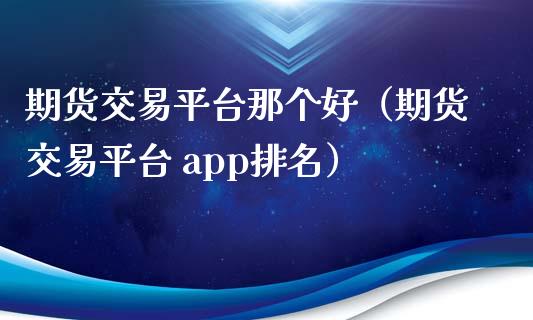 期货交易平台那个好（期货交易平台 app排名）